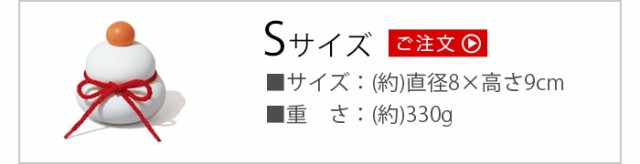 Sサイズ ご注文

■サイズ：(約)直径8×高さ9cm
■重　さ：(約)330g